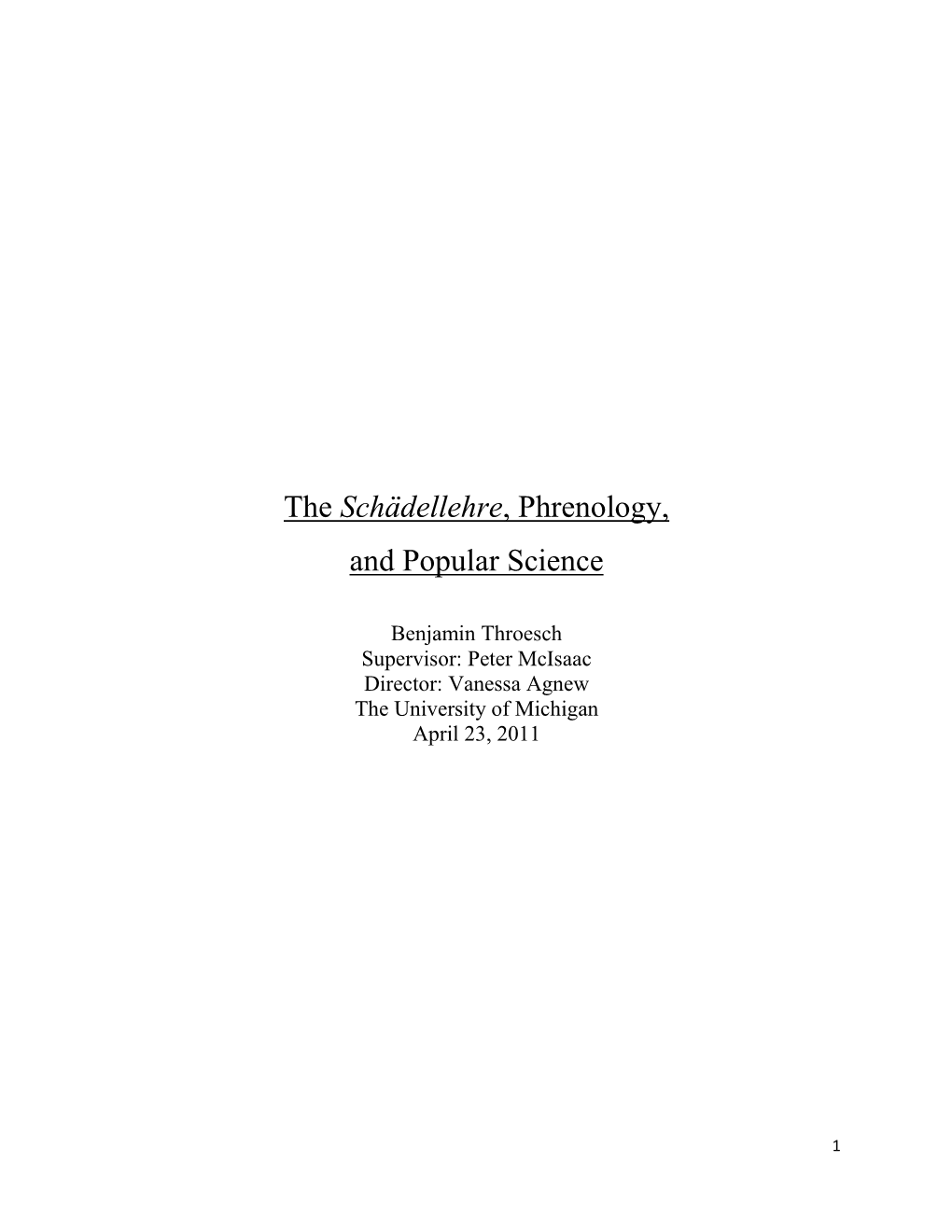 The Schädellehre, Phrenology,

and Popular Science

Benjamin Throesch
Supervisor: Peter McIsaac
Director: Vanessa Agnew
The University of Michigan
April 23, 2011

1